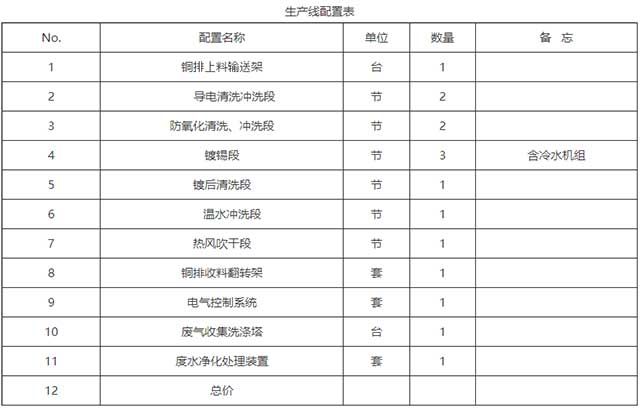 生产线配置表

| No. | 配置名称 | 单位 | 数量 | 备 忘 |
|---|---|---|---|---|
| 1 | 铜排上料输送架 | 台 | 1 | |
| 2 | 导电清洗冲洗段 | 节 | 2 | |
| 3 | 防氧化清洗、冲洗段 | 节 | 2 | |
| 4 | 镀锡段 | 节 | 3 | 含冷水机组 |
| 5 | 镀后清洗段 | 节 | 1 | |
| 6 | 温水冲洗段 | 节 | 1 | |
| 7 | 热风吹干段 | 节 | 1 | |
| 8 | 铜排收料翻转架 | 套 | 1 | |
| 9 | 电气控制系统 | 套 | 1 | |
| 10 | 废气收集洗涤塔 | 台 | 1 | |
| 11 | 废水净化处理装置 | 套 | 1 | |
| 12 | 总价 | | | |